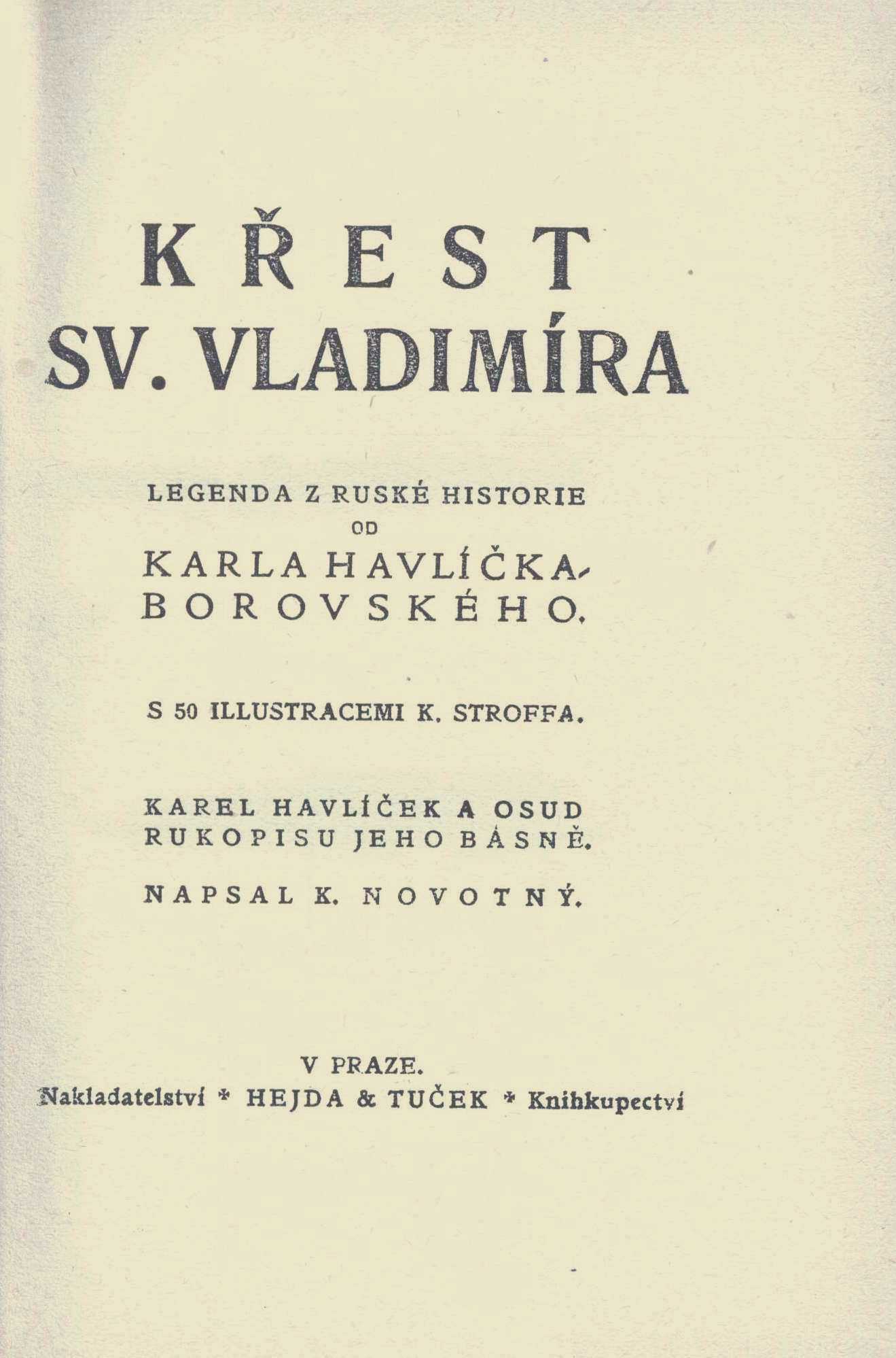 KŘEST
SV. VLADIMÍRA

LEGENDA Z RUSKÉ HISTORIE
OD
KARLA HAVLÍČKA-BOROVSKÉHO.

S 50 ILLUSTRACEMI K. STROFFA.

KAREL HAVLÍČEK A OSUD RUKOPISU JEHO BÁSNĚ.

NAPSAL K. NOVOTNÝ.

V PRAZE.
Nakladatelství * HEJDA & TUČEK * Knihkupectví